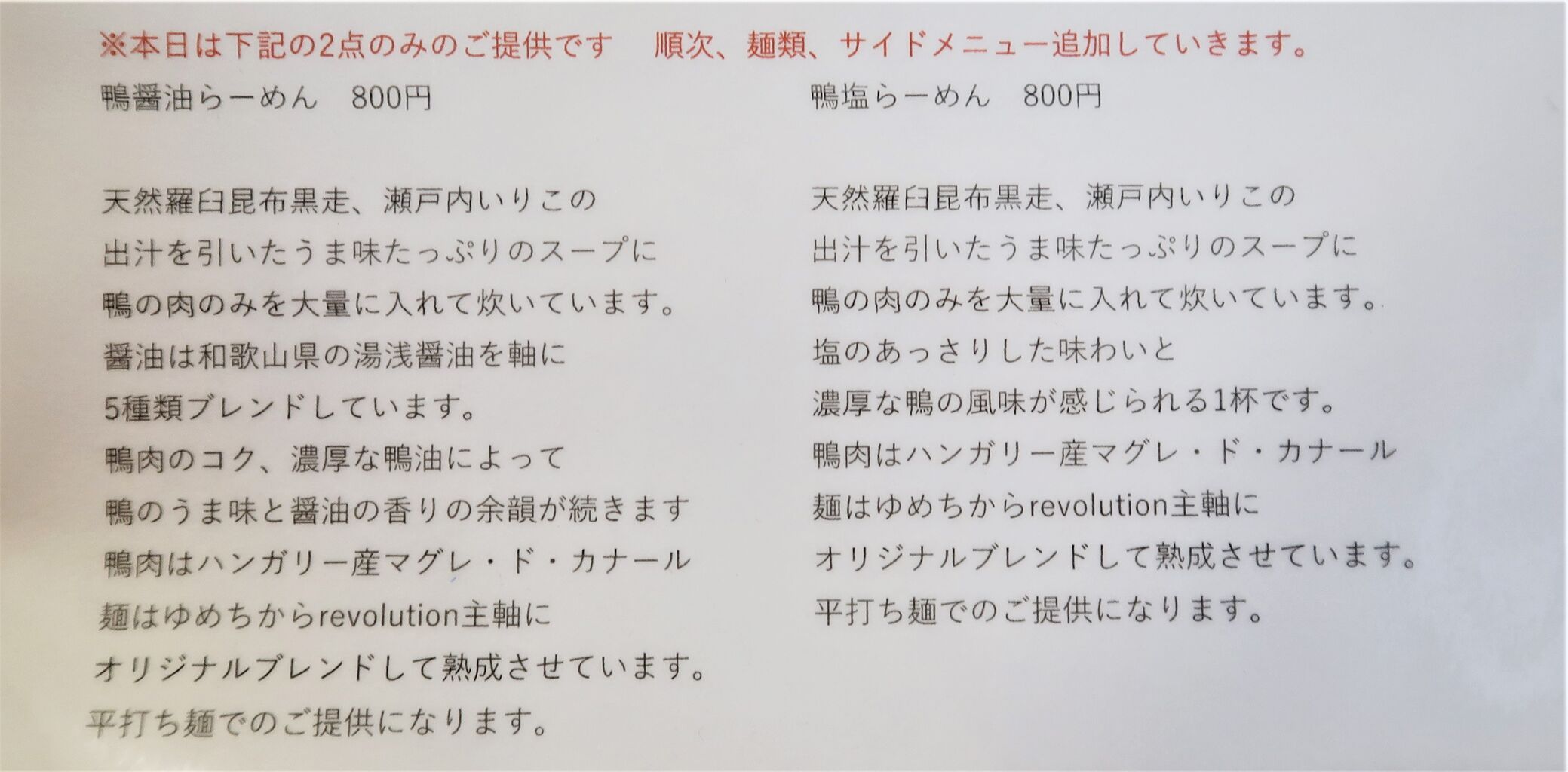 ※本日は下記の2点のみのご提供です　順次、麺類、サイドメニュー追加していきます。

鴨醤油らーめん　800円

天然羅臼昆布黒走、瀬戸内いりこの
出汁を引いたうま味たっぷりのスープに
鴨の肉のみを大量に入れて炊いています。
醤油は和歌山県の湯浅醤油を軸に
5種類ブレンドしています。
鴨肉のコク、濃厚な鴨油によって
鴨のうま味と醤油の香りの余韻が続きます
鴨肉はハンガリー産マグレ・ド・カナール
麺はゆめちからrevolution主軸に
オリジナルブレンドして熟成させています。
平打ち麺でのご提供になります。

鴨塩らーめん　800円

天然羅臼昆布黒走、瀬戸内いりこの
出汁を引いたうま味たっぷりのスープに
鴨の肉のみを大量に入れて炊いています。
塩のあっさりした味わいと
濃厚な鴨の風味が感じられる1杯です。
鴨肉はハンガリー産マグレ・ド・カナール
麺はゆめちからrevolution主軸に
オリジナルブレンドして熟成させています。
平打ち麺でのご提供になります。